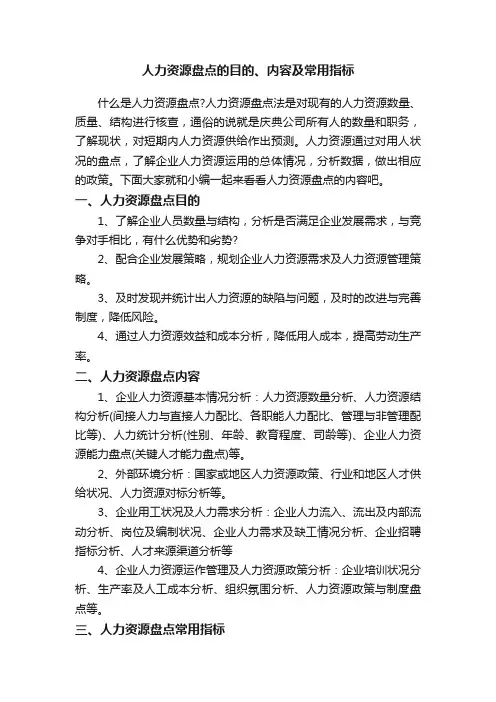 人力资源盘点的目的、内容及常用指标

什么是人力资源盘点?人力资源盘点法是对现有的人力资源数量、质量、结构进行核查，通俗的说就是庆典公司所有人的数量和职务，了解现状，对短期内人力资源供给作出预测。人力资源通过对用人状况的盘点，了解企业人力资源运用的总体情况，分析数据，做出相应的政策。下面大家就和小编一起来看看人力资源盘点的内容吧。

一、人力资源盘点目的

1、了解企业人员数量与结构，分析是否满足企业发展需求，与竞争对手相比，有什么优势和劣势?

2、配合企业发展策略，规划企业人力资源需求及人力资源管理策略。

3、及时发现并统计出人力资源的缺陷与问题，及时的改进与完善制度，降低风险。

4、通过人力资源效益和成本分析，降低用人成本，提高劳动生产率。

二、人力资源盘点内容

1、企业人力资源基本情况分析：人力资源数量分析、人力资源结构分析(间接人力与直接人力配比、各职能人力配比、管理与非管理配比等)、人力统计分析(性别、年龄、教育程度、司龄等)、企业人力资源能力盘点(关键人才能力盘点)等。

2、外部环境分析：国家或地区人力资源政策、行业和地区人才供给状况、人力资源对标分析等。

3、企业用工状况及人力需求分析：企业人力流入、流出及内部流动分析、岗位及编制状况、企业人力需求及缺工情况分析、企业招聘指标分析、人才来源渠道分析等

4、企业人力资源运作管理及人力资源政策分析：企业培训状况分析、生产率及人工成本分析、组织氛围分析、人力资源政策与制度盘点等。

三、人力资源盘点常用指标